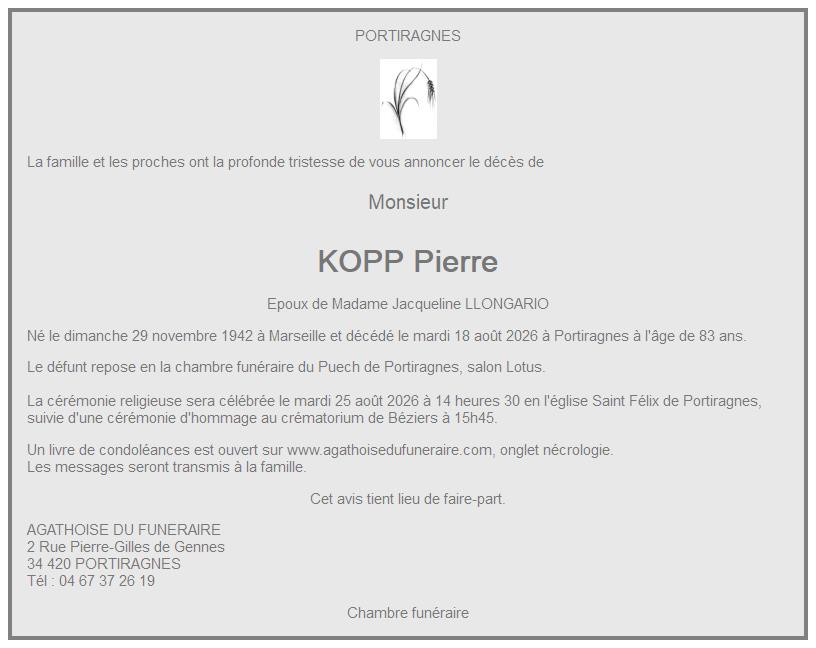 PORTIRAGNES

La famille et les proches ont la profonde tristesse de vous annoncer le décès de

Monsieur

KOPP Pierre

Epoux de Madame Jacqueline LLONGARIO

Né le dimanche 29 novembre 1942 à Marseille et décédé le mardi 18 août 2026 à Portiragnes à l'âge de 83 ans.

Le défunt repose en la chambre funéraire du Puech de Portiragnes, salon Lotus.

La cérémonie religieuse sera célébrée le mardi 25 août 2026 à 14 heures 30 en l'église Saint Félix de Portiragnes, suivie d'une cérémonie d'hommage au crématorium de Béziers à 15h45.

Un livre de condoléances est ouvert sur www.agathoisedufuneraire.com, onglet nécrologie.
Les messages seront transmis à la famille.

Cet avis tient lieu de faire-part.

AGATHOISE DU FUNERAIRE
2 Rue Pierre-Gilles de Gennes
34 420 PORTIRAGNES
Tél : 04 67 37 26 19

Chambre funéraire